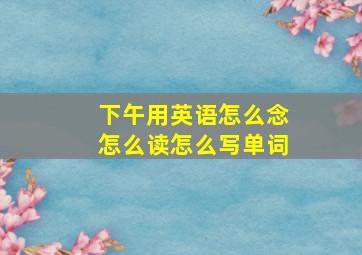 下午用英语怎么念
怎么读怎么写单词